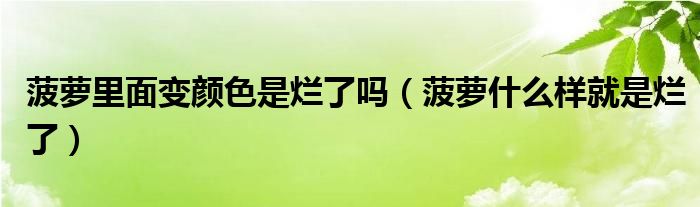 菠萝里面变颜色是烂了吗（菠萝什么样就是烂了）